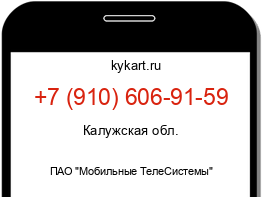 kykart.ru

+7 (910) 606-91-59

Калужская обл.

ПАО "Мобильные ТелеСистемы"